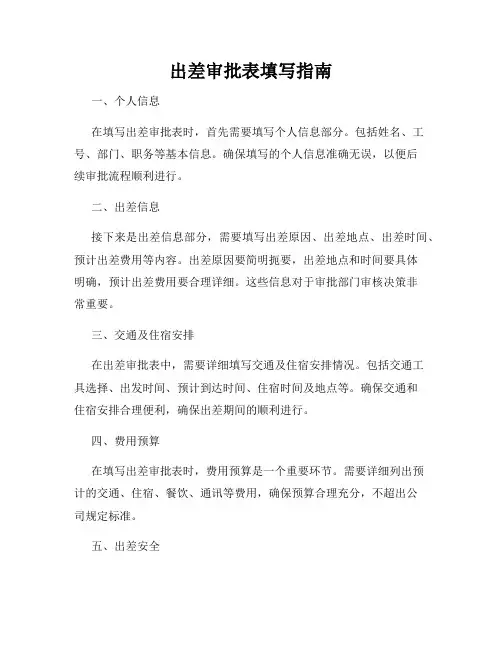 出差审批表填写指南

一、个人信息

在填写出差审批表时，首先需要填写个人信息部分。包括姓名、工号、部门、职务等基本信息。确保填写的个人信息准确无误，以便后续审批流程顺利进行。

二、出差信息

接下来是出差信息部分，需要填写出差原因、出差地点、出差时间、预计出差费用等内容。出差原因要简明扼要，出差地点和时间要具体明确，预计出差费用要合理详细。这些信息对于审批部门审核决策非常重要。

三、交通及住宿安排

在出差审批表中，需要详细填写交通及住宿安排情况。包括交通工具选择、出发时间、预计到达时间、住宿时间及地点等。确保交通和住宿安排合理便利，确保出差期间的顺利进行。

四、费用预算

在填写出差审批表时，费用预算是一个重要环节。需要详细列出预计的交通、住宿、餐饮、通讯等费用，确保预算合理充分，不超出公司规定标准。

五、出差安全